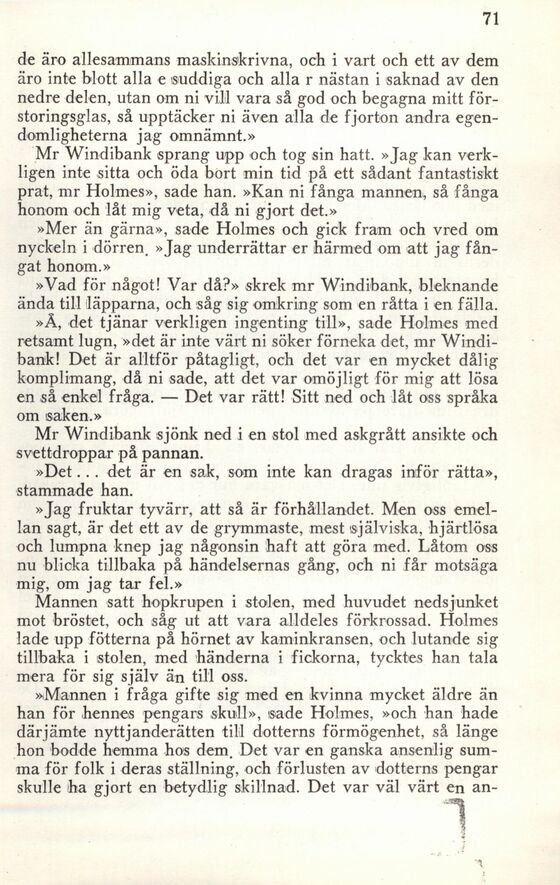 71

de äro allesammans maskinskrivna, och i vart och ett av dem äro inte blott alla e suddiga och alla r nästan i saknad av den nedre delen, utan om ni vill vara så god och begagna mitt förstoringsglas, så upptäcker ni även alla de fjorton andra egendomligheterna jag omnämnt.»

Mr Windibank sprang upp och tog sin hatt. »Jag kan verkligen inte sitta och öda bort min tid på ett sådant fantastiskt prat, mr Holmes», sade han. »Kan ni fånga mannen, så fånga honom och låt mig veta, då ni gjort det.»

»Mer än gärna», sade Holmes och gick fram och vred om nyckeln i dörren. »Jag underrättar er härmed om att jag fångat honom.»

»Vad för något! Var då?» skrek mr Windibank, bleknande ända till läpparna, och såg sig omkring som en råtta i en fälla.

»Å, det tjänar verkligen ingenting till», sade Holmes med retsamt lugn, »det är inte värt ni söker förneka det, mr Windibank! Det är alltför påtagligt, och det var en mycket dålig komplimang, då ni sade, att det var omöjligt för mig att lösa en så enkel fråga. — Det var rätt! Sitt ned och låt oss språka om saken.»

Mr Windibank sjönk ned i en stol med askgrått ansikte och svettdroppar på pannan.

»Det... det är en sak, som inte kan dragas inför rätta», stammade han.

»Jag fruktar tyvärr, att så är förhållandet. Men oss emellan sagt, är det ett av de grymmaste, mest själviska, hjärtlösa och lumpna knep jag någonsin haft att göra med. Låtom oss nu blicka tillbaka på händelsernas gång, och ni får motsäga mig, om jag tar fel.»

Mannen satt hopkrupen i stolen, med huvudet nedsjunket mot bröstet, och såg ut att vara alldeles förkrossad. Holmes lade upp fötterna på hörnet av kaminkransen, och lutande sig tillbaka i stolen, med händerna i fickorna, tycktes han tala mera för sig själv än till oss.

»Mannen i fråga gifte sig med en kvinna mycket äldre än han för hennes pengars skull», sade Holmes, »och han hade därjämte nyttjanderätten till dotterns förmögenhet, så länge hon bodde hemma hos dem. Det var en ganska ansenlig summa för folk i deras ställning, och förlusten av dotterns pengar skulle ha gjort en betydlig skillnad. Det var väl värt en an-